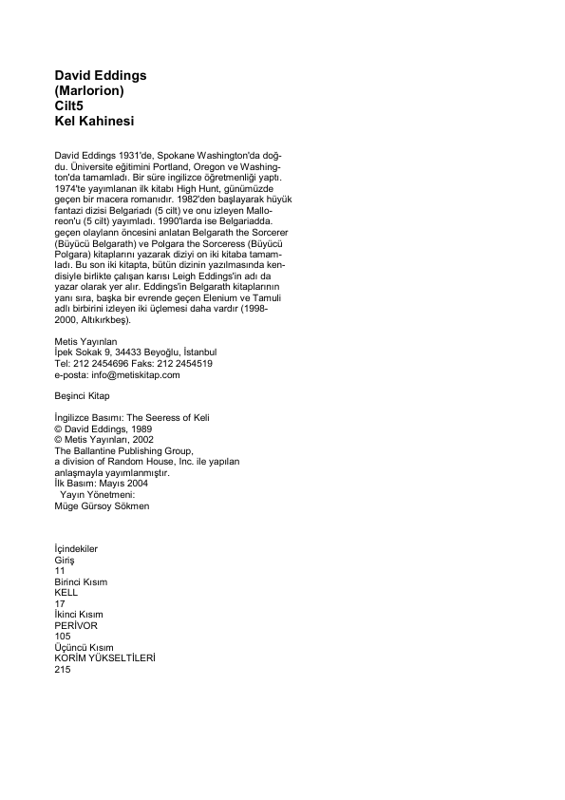 David Eddings
(Marlorion)
Cilt5
Kel Kahinesi

David Eddings 1931'de, Spokane Washington'da doğdu. Üniversite eğitimini Portland, Oregon ve Washington'da tamamladı. Bir süre ingilizce öğretmenliği yaptı. 1974'te yayımlanan ilk kitabı High Hunt, günümüzde geçen bir macera romanıdır. 1982'den başlayarak hüyük fantazi dizisi Belgariadı (5 cilt) ve onu izleyen Malloreon'u (5 cilt) yayımladı. 1990'larda ise Belgariadda. geçen olaylann öncesini anlatan Belgarath the Sorcerer (Büyücü Belgarath) ve Polgara the Sorceress (Büyücü Polgara) kitaplarını yazarak diziyi on iki kitaba tamamladı. Bu son iki kitapta, bütün dizinin yazılmasında kendisiyle birlikte çalışan karısı Leigh Eddings'in adı da yazar olarak yer alır. Eddings'in Belgarath kitaplarının yanı sıra, başka bir evrende geçen Elenium ve Tamuli adlı birbirini izleyen iki üçlemesi daha vardır (1998-2000, Altıkırkbeş).

Metis Yayınlan
İpek Sokak 9, 34433 Beyoğlu, İstanbul
Tel: 212 2454696 Faks: 212 2454519
e-posta: info@metiskitap.com

Beşinci Kitap

İngilizce Basımı: The Seeress of Keli
© David Eddings, 1989
© Metis Yayınları, 2002
The Ballantine Publishing Group,
a division of Random House, Inc. ile yapılan anlaşmayla yayımlanmıştır.
İlk Basım: Mayıs 2004
Yayın Yönetmeni:
Müge Gürsoy Sökmen

İçindekiler
Giriş
11
Birinci Kısım
KELL
17
İkinci Kısım
PERİVOR
105
Üçüncü Kısım
KORİM YÜKSELTİLERİ
215